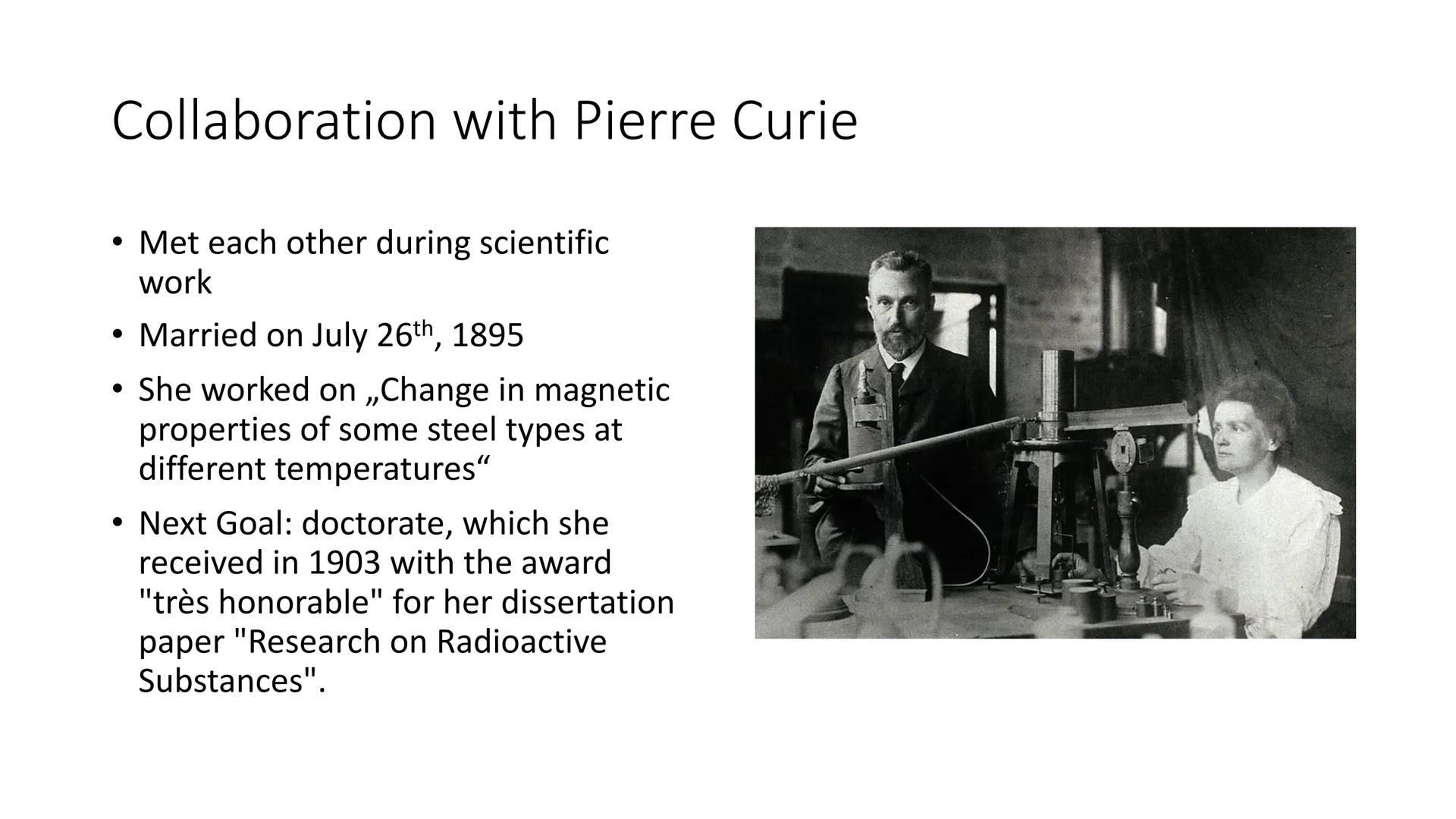 Collaboration with Pierre Curie

• Met each other during scientific work
• Married on July 26th, 1895
• She worked on „Change in magnetic properties of some steel types at different temperatures“
• Next Goal: doctorate, which she received in 1903 with the award "très honorable" for her dissertation paper "Research on Radioactive Substances".